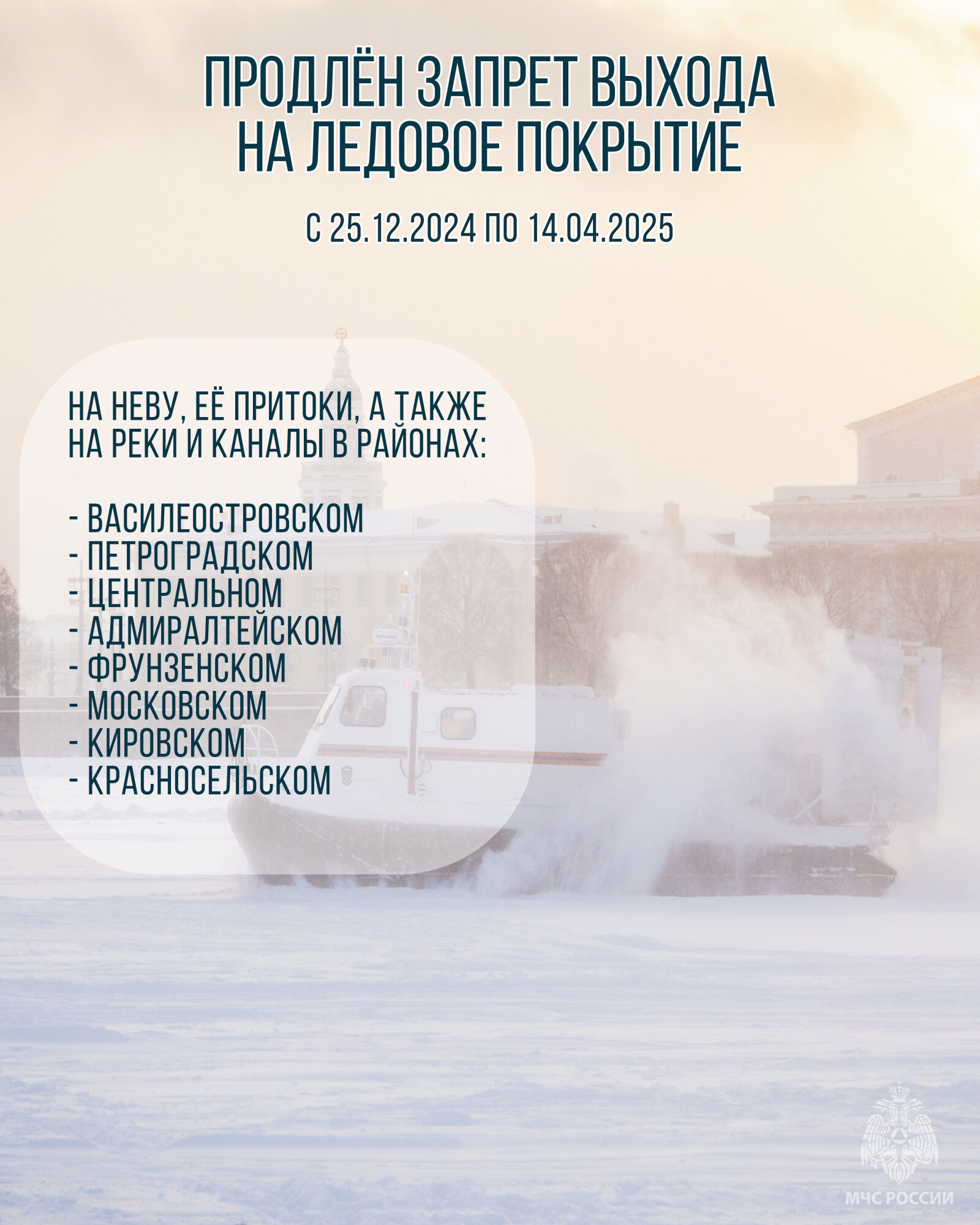 ПРОДЛЁН ЗАПРЕТ ВЫХОДА НА ЛЕДОВОЕ ПОКРЫТИЕ

С 25.12.2024 ПО 14.04.2025

НА НЕВУ, ЕЁ ПРИТОКИ, А ТАКЖЕ НА РЕКИ И КАНАЛЫ В РАЙОНАХ:

- ВАСИЛЕОСТРОВСКОМ
- ПЕТРОГРАДСКОМ
- ЦЕНТРАЛЬНОМ
- АДМИРАЛТЕЙСКОМ
- ФРУНЗЕНСКОМ
- МОСКОВСКОМ
- КИРОВСКОМ
- КРАСНОСЕЛЬСКОМ

МЧС РОССИИ